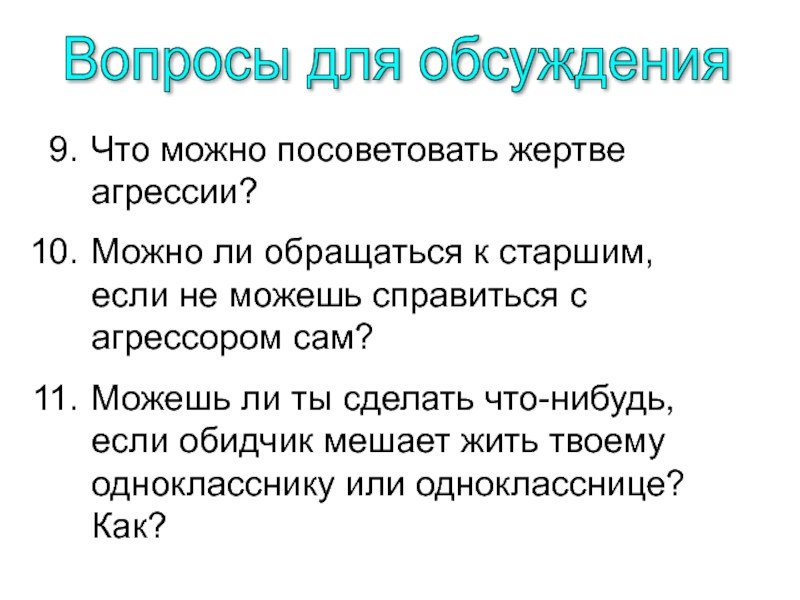 Вопросы для обсуждения

9. Что можно посоветовать жертве агрессии?

10. Можно ли обращаться к старшим, если не можешь справиться с агрессором сам?

11. Можешь ли ты сделать что-нибудь, если обидчик мешает жить твоему однокласснику или однокласснице? Как?